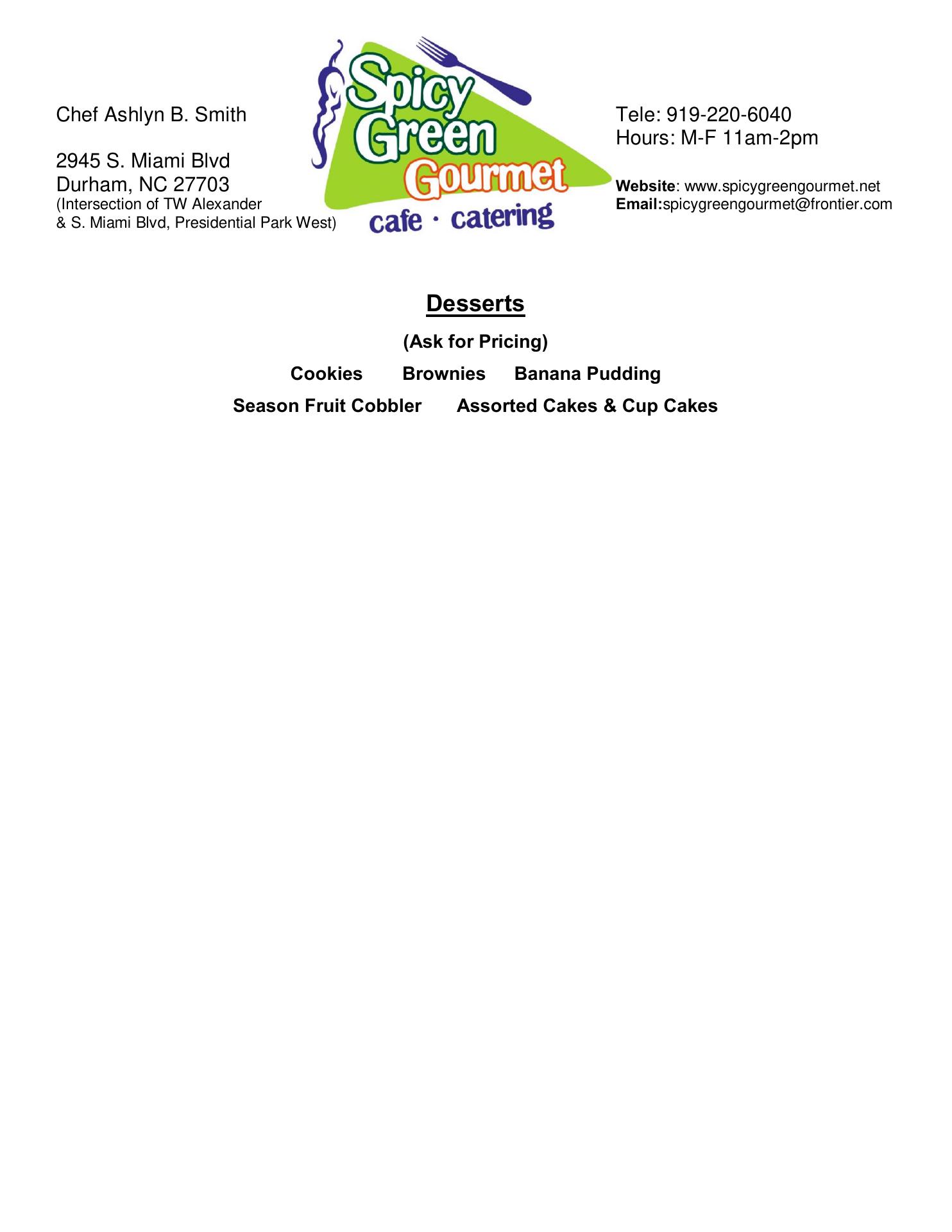 Chef Ashlyn B. Smith

2945 S. Miami Blvd
Durham, NC 27703
(Intersection of TW Alexander & S. Miami Blvd, Presidential Park West)

Spicy Green Gourmet
cafe · catering

Tele: 919-220-6040
Hours: M-F 11am-2pm

Website: www.spicygreengourmet.net
Email:spicygreengourmet@frontier.com

Desserts

(Ask for Pricing)

Cookies Brownies Banana Pudding

Season Fruit Cobbler Assorted Cakes & Cup Cakes